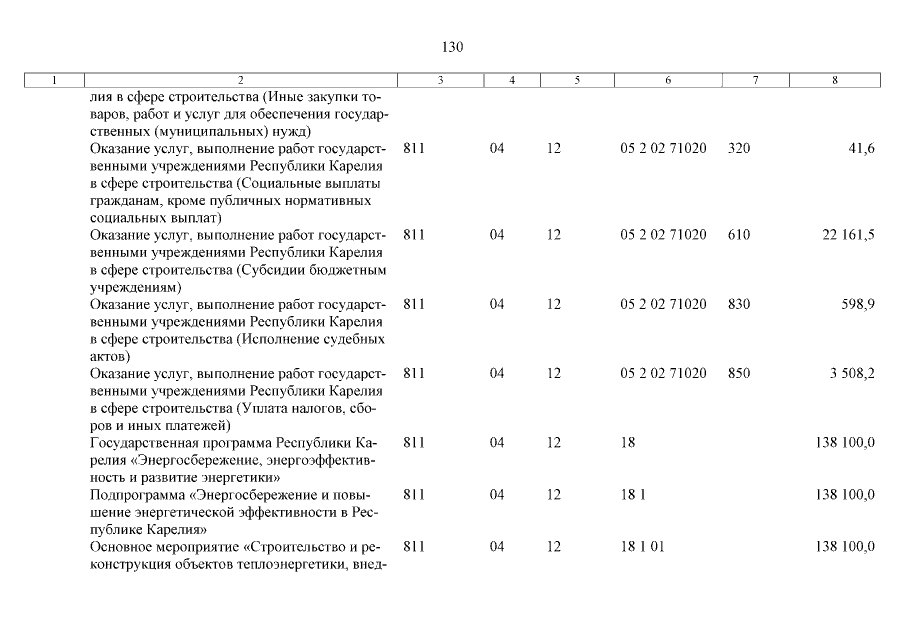 130

| 1 | 2 | 3 | 4 | 5 | 6 | 7 | 8 |
|---|---|---|---|---|---|---|---|
| | лия в сфере строительства (Иные закупки товаров, работ и услуг для обеспечения государственных (муниципальных) нужд) | | | | | | |
| | Оказание услуг, выполнение работ государственными учреждениями Республики Карелия в сфере строительства (Социальные выплаты гражданам, кроме публичных нормативных социальных выплат) | 811 | 04 | 12 | 05 2 02 71020 | 320 | 41,6 |
| | Оказание услуг, выполнение работ государственными учреждениями Республики Карелия в сфере строительства (Субсидии бюджетным учреждениям) | 811 | 04 | 12 | 05 2 02 71020 | 610 | 22 161,5 |
| | Оказание услуг, выполнение работ государственными учреждениями Республики Карелия в сфере строительства (Исполнение судебных актов) | 811 | 04 | 12 | 05 2 02 71020 | 830 | 598,9 |
| | Оказание услуг, выполнение работ государственными учреждениями Республики Карелия в сфере строительства (Уплата налогов, сборов и иных платежей) | 811 | 04 | 12 | 05 2 02 71020 | 850 | 3 508,2 |
| | Государственная программа Республики Карелия «Энергосбережение, энергоэффективность и развитие энергетики» | 811 | 04 | 12 | 18 | | 138 100,0 |
| | Подпрограмма «Энергосбережение и повышение энергетической эффективности в Республике Карелия» | 811 | 04 | 12 | 18 1 | | 138 100,0 |
| | Основное мероприятие «Строительство и реконструкция объектов теплоэнергетики, внед- | 811 | 04 | 12 | 18 1 01 | | 138 100,0 |